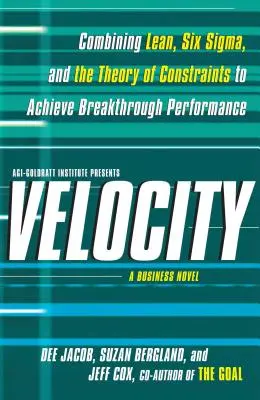 Combining Lean, Six Sigma, and the Theory of Constraints to Achieve Breakthrough Performance

AGI-GOLDRATT INSTITUTE PRESENTS

VELOCITY

A BUSINESS NOVEL

DEE JACOB, SUZAN BERGLAND, and JEFF COX, CO-AUTHOR OF THE GOAL